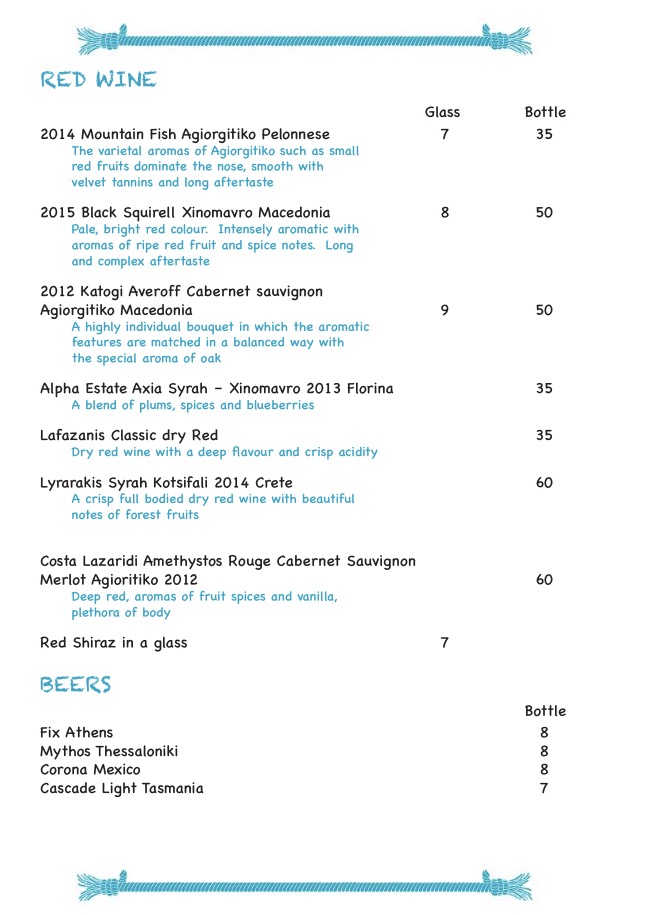 RED WINE

| | Glass | Bottle |
|---|---|---|
| 2014 Mountain Fish Agiorgitiko Pelonnese<br>The varietal aromas of Agiorgitiko such as small red fruits dominate the nose, smooth with velvet tannins and long aftertaste | 7 | 35 |
| 2015 Black Squirell Xinomavro Macedonia<br>Pale, bright red colour. Intensely aromatic with aromas of ripe red fruit and spice notes. Long and complex aftertaste | 8 | 50 |
| 2012 Katogi Averoff Cabernet sauvignon Agiorgitiko Macedonia<br>A highly individual bouquet in which the aromatic features are matched in a balanced way with the special aroma of oak | 9 | 50 |
| Alpha Estate Axia Syrah - Xinomavro 2013 Florina<br>A blend of plums, spices and blueberries | | 35 |
| Lafazanis Classic dry Red<br>Dry red wine with a deep flavour and crisp acidity | | 35 |
| Lyrarakis Syrah Kotsifali 2014 Crete<br>A crisp full bodied dry red wine with beautiful notes of forest fruits | | 60 |
| Costa Lazaridi Amethystos Rouge Cabernet Sauvignon Merlot Agioritiko 2012<br>Deep red, aromas of fruit spices and vanilla, plethora of body | | 60 |
| Red Shiraz in a glass | 7 | |

BEERS

| | Bottle |
|---|---|
| Fix Athens | 8 |
| Mythos Thessaloniki | 8 |
| Corona Mexico | 8 |
| Cascade Light Tasmania | 7 |